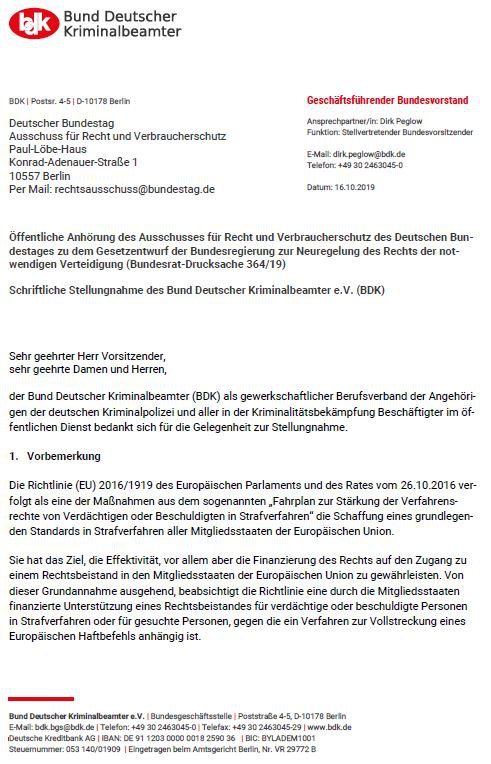 bdk Bund Deutscher Kriminalbeamter

BDK | Postsr. 4-5 | D-10178 Berlin

Deutscher Bundestag
Ausschuss für Recht und Verbraucherschutz
Paul-Löbe-Haus
Konrad-Adenauer-Straße 1
10557 Berlin
Per Mail: rechtsausschuss@bundestag.de

Geschäftsführender Bundesvorstand

Ansprechpartner/in: Dirk Peglow
Funktion: Stellvertretender Bundesvorsitzender

E-Mail: dirk.peglow@bdk.de
Telefon: +49 30 2463045-0

Datum: 16.10.2019

Öffentliche Anhörung des Ausschusses für Recht und Verbraucherschutz des Deutschen Bundestages zu dem Gesetzentwurf der Bundesregierung zur Neuregelung des Rechts der notwendigen Verteidigung (Bundesrat-Drucksache 364/19)

Schriftliche Stellungnahme des Bund Deutscher Kriminalbeamter e.V. (BDK)

Sehr geehrter Herr Vorsitzender,
sehr geehrte Damen und Herren,

der Bund Deutscher Kriminalbeamter (BDK) als gewerkschaftlicher Berufsverband der Angehörigen der deutschen Kriminalpolizei und aller in der Kriminalitätsbekämpfung Beschäftigter im öffentlichen Dienst bedankt sich für die Gelegenheit zur Stellungnahme.

1. Vorbemerkung

Die Richtlinie (EU) 2016/1919 des Europäischen Parlaments und des Rates vom 26.10.2016 verfolgt als eine der Maßnahmen aus dem sogenannten „Fahrplan zur Stärkung der Verfahrensrechte von Verdächtigen oder Beschuldigten in Strafverfahren" die Schaffung eines grundlegenden Standards in Strafverfahren aller Mitgliedsstaaten der Europäischen Union.

Sie hat das Ziel, die Effektivität, vor allem aber die Finanzierung des Rechts auf den Zugang zu einem Rechtsbeistand in den Mitgliedsstaaten der Europäischen Union zu gewährleisten. Von dieser Grundannahme ausgehend, beabsichtigt die Richtlinie eine durch die Mitgliedsstaaten finanzierte Unterstützung eines Rechtsbeistandes für verdächtige oder beschuldigte Personen in Strafverfahren oder für gesuchte Personen, gegen die ein Verfahren zur Vollstreckung eines Europäischen Haftbefehls anhängig ist.

Bund Deutscher Kriminalbeamter e.V. | Bundesgeschäftsstelle | Poststraße 4-5, D-10178 Berlin
E-Mail: bdk.bgs@bdk.de | Telefon: +49 30 2463045-0 | Telefax: +49 30 2463045-29 | www.bdk.de
Deutsche Kreditbank AG | IBAN: DE 91 1203 0000 0018 2590 36 | BIC: BYLADEM1001
Steuernummer: 053 140/01909 | Eingetragen beim Amtsgericht Berlin, Nr. VR 29772 B